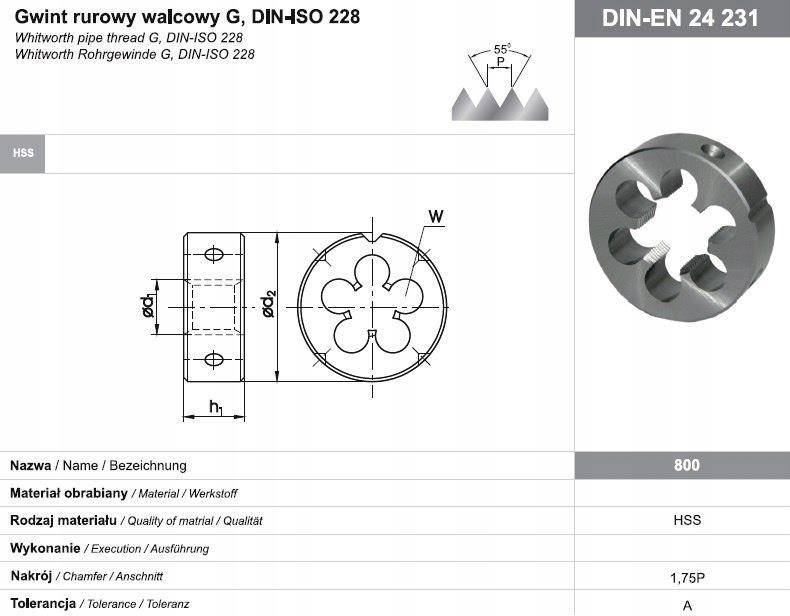 Gwint rurowy walcowy G, DIN-ISO 228
Whitworth pipe thread G, DIN-ISO 228
Whitworth Rohrgewinde G, DIN-ISO 228

DIN-EN 24 231

55°
P

HSS

W
$ød_1$
$ød_2$
$h_1$

| Nazwa / Name / Bezeichnung | 800 |
|---|---|
| Materiał obrabiany / Material / Werkstoff | |
| Rodzaj materiału / Quality of matrial / Qualität | HSS |
| Wykonanie / Execution / Ausführung | |
| Nakrój / Chamfer / Anschnitt | 1,75P |
| Tolerancja / Tolerance / Toleranz | A |